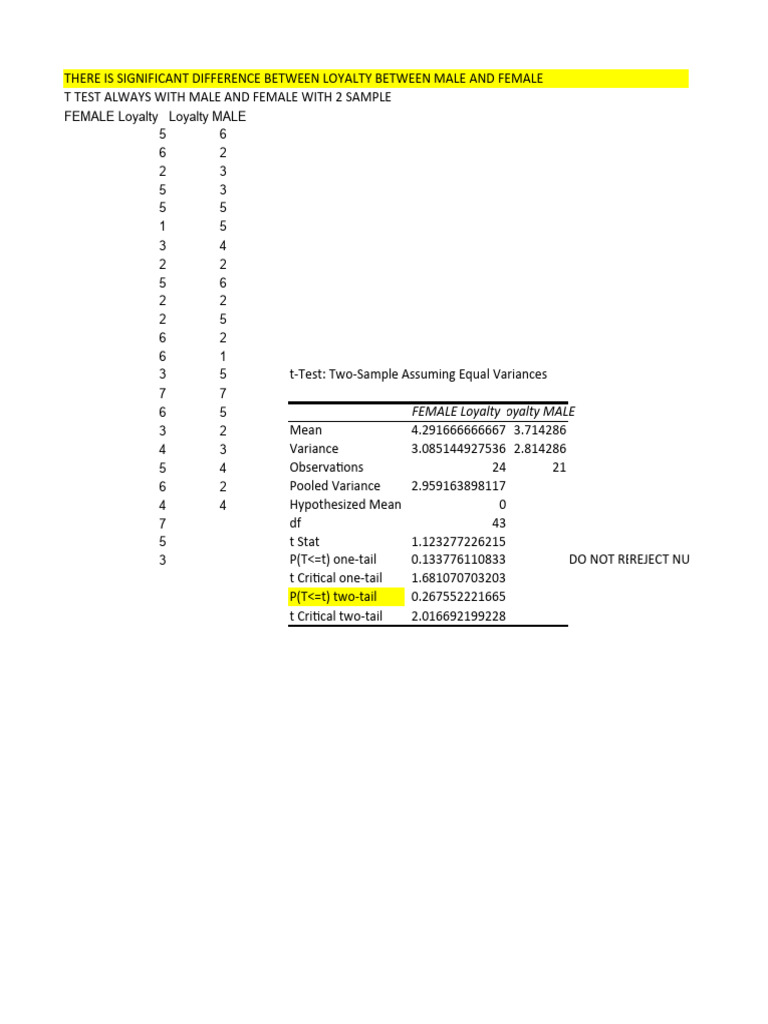 THERE IS SIGNIFICANT DIFFERENCE BETWEEN LOYALTY BETWEEN MALE AND FEMALE
T TEST ALWAYS WITH MALE AND FEMALE WITH 2 SAMPLE

| FEMALE Loyalty | Loyalty MALE |
|---|---|
| 5 | 6 |
| 6 | 2 |
| 2 | 3 |
| 5 | 3 |
| 5 | 5 |
| 1 | 5 |
| 3 | 4 |
| 2 | 2 |
| 5 | 6 |
| 2 | 2 |
| 2 | 5 |
| 6 | 2 |
| 6 | 1 |
| 3 | 5 |
| 7 | 7 |
| 6 | 5 |
| 3 | 2 |
| 4 | 3 |
| 5 | 4 |
| 6 | 2 |
| 4 | 4 |
| 7 | |
| 5 | |
| 3 | |

t-Test: Two-Sample Assuming Equal Variances

| | FEMALE Loyalty | oyalty MALE |
|---|---|---|
| Mean | 4.291666666667 | 3.714286 |
| Variance | 3.085144927536 | 2.814286 |
| Observations | 24 | 21 |
| Pooled Variance | 2.959163898117 | |
| Hypothesized Mean | 0 | |
| df | 43 | |
| t Stat | 1.123277226215 | |
| P(T<=t) one-tail | 0.133776110833 | |
| t Critical one-tail | 1.681070703203 | |
| P(T<=t) two-tail | 0.267552221665 | |
| t Critical two-tail | 2.016692199228 | |

DO NOT RIREJECT NU